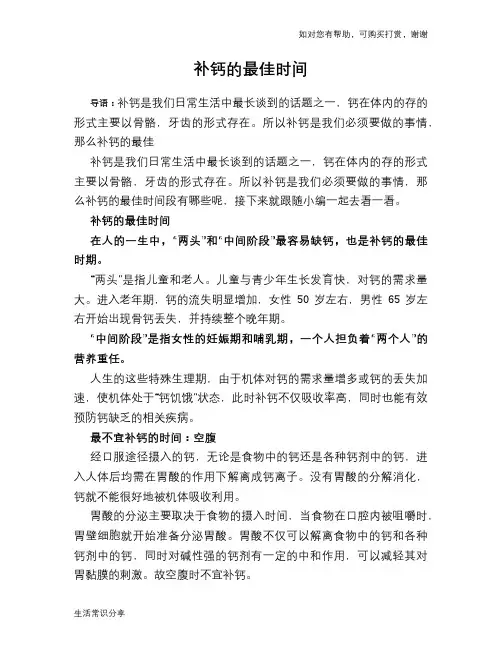 如对您有帮助，可购买打赏，谢谢

补钙的最佳时间

导语：补钙是我们日常生活中最长谈到的话题之一，钙在体内的存的形式主要以骨骼，牙齿的形式存在。所以补钙是我们必须要做的事情，那么补钙的最佳

补钙是我们日常生活中最长谈到的话题之一，钙在体内的存的形式主要以骨骼，牙齿的形式存在。所以补钙是我们必须要做的事情，那么补钙的最佳时间段有哪些呢，接下来就跟随小编一起去看一看。

补钙的最佳时间

在人的一生中，“两头”和“中间阶段”最容易缺钙，也是补钙的最佳时期。

“两头”是指儿童和老人。儿童与青少年生长发育快，对钙的需求量大。进入老年期，钙的流失明显增加，女性 50 岁左右，男性 65 岁左右开始出现骨钙丢失，并持续整个晚年期。

“中间阶段”是指女性的妊娠期和哺乳期，一个人担负着“两个人”的营养重任。

人生的这些特殊生理期，由于机体对钙的需求量增多或钙的丢失加速，使机体处于“钙饥饿”状态，此时补钙不仅吸收率高，同时也能有效预防钙缺乏的相关疾病。

最不宜补钙的时间：空腹

经口服途径摄入的钙，无论是食物中的钙还是各种钙剂中的钙，进入人体后均需在胃酸的作用下解离成钙离子。没有胃酸的分解消化，钙就不能很好地被机体吸收利用。

胃酸的分泌主要取决于食物的摄入时间，当食物在口腔内被咀嚼时，胃壁细胞就开始准备分泌胃酸。胃酸不仅可以解离食物中的钙和各种钙剂中的钙，同时对碱性强的钙剂有一定的中和作用，可以减轻其对胃黏膜的刺激。故空腹时不宜补钙。

生活常识分享